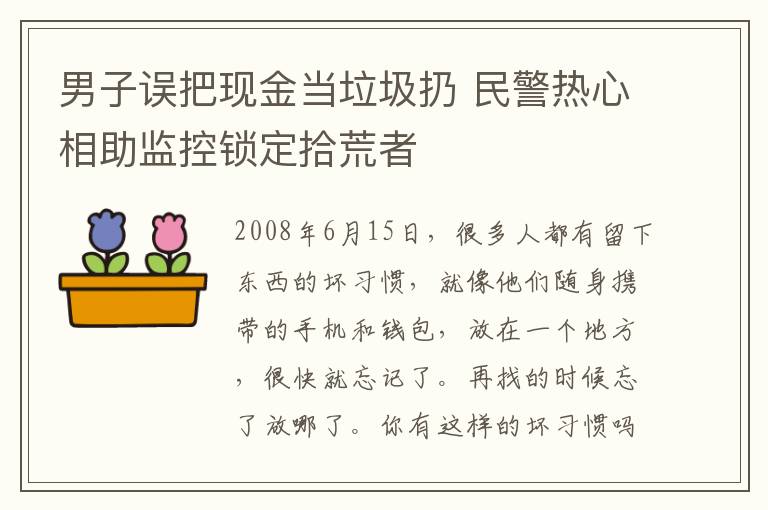 男子误把现金当垃圾扔 民警热心相助监控锁定拾荒者

2008年6月15日，很多人都有留下东西的坏习惯，就像他们随身携带的手机和钱包，放在一个地方，很快就忘记了。再找的时候忘了放哪了。你有这样的坏习惯吗